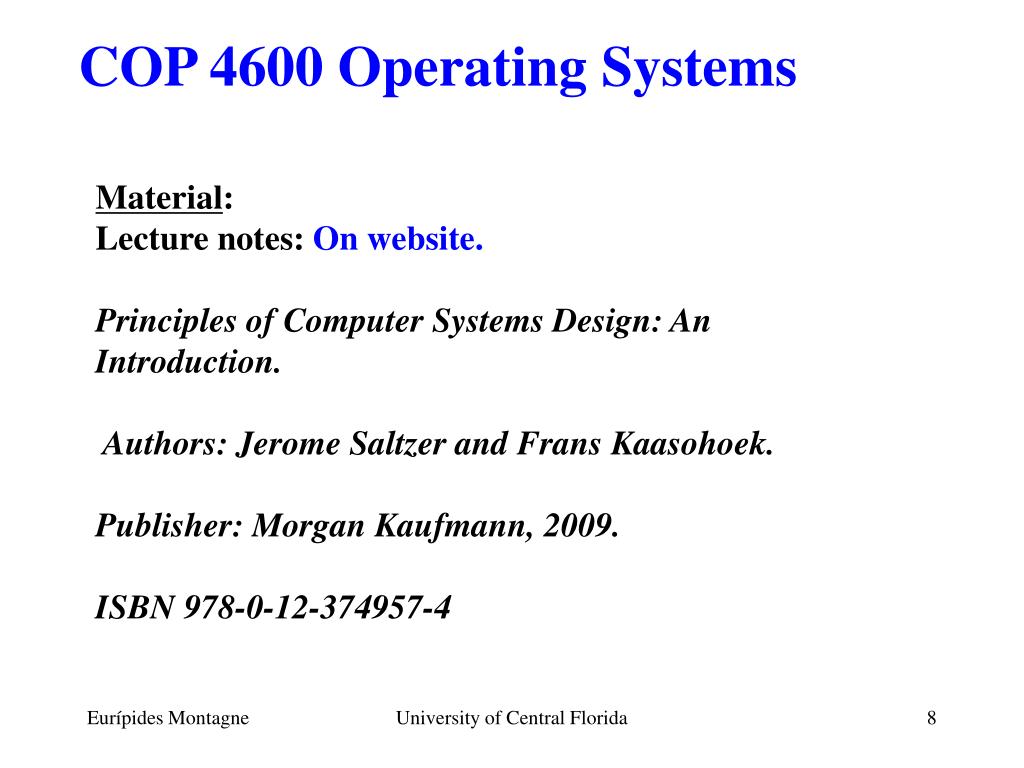 COP 4600 Operating Systems

Material:
Lecture notes: On website.

Principles of Computer Systems Design: An Introduction.

Authors: Jerome Saltzer and Frans Kaasohoek.

Publisher: Morgan Kaufmann, 2009.

ISBN 978-0-12-374957-4

Eurípides Montagne

University of Central Florida

8